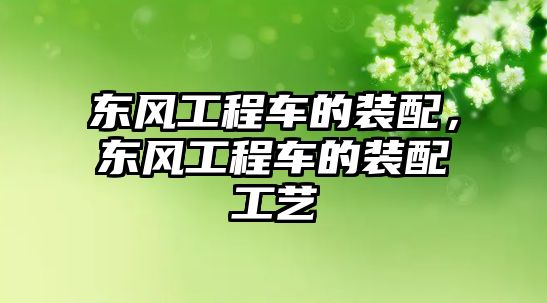 东风工程车的装配，东风工程车的装配工艺